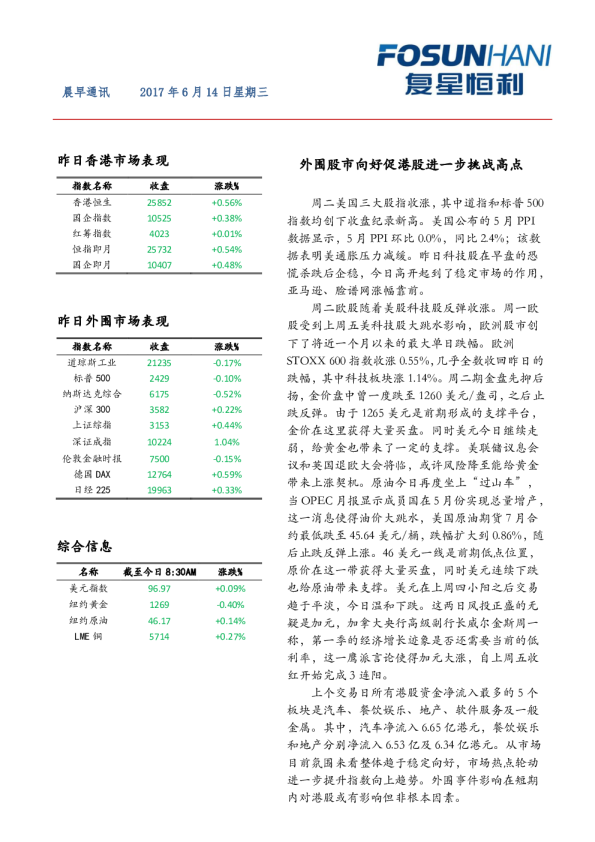 FOSUNHANI
复星恒利

晨早通讯 2017 年 6 月 14 日星期三

昨日香港市场表现

| 指数名称 | 收盘 | 涨跌% |
|---|---|---|
| 香港恒生 | 25852 | +0.56% |
| 国企指数 | 10525 | +0.38% |
| 红筹指数 | 4023 | +0.01% |
| 恒指即月 | 25732 | +0.54% |
| 国企即月 | 10407 | +0.48% |

昨日外围市场表现

| 指数名称 | 收盘 | 涨跌% |
|---|---|---|
| 道琼斯工业 | 21235 | -0.17% |
| 标普 500 | 2429 | -0.10% |
| 纳斯达克综合 | 6175 | -0.52% |
| 沪深 300 | 3582 | +0.22% |
| 上证综指 | 3153 | +0.44% |
| 深证成指 | 10224 | 1.04% |
| 伦敦金融时报 | 7500 | -0.15% |
| 德国 DAX | 12764 | +0.59% |
| 日经 225 | 19963 | +0.33% |

综合信息

| 名称 | 截至今日 8:30AM | 涨跌% |
|---|---|---|
| 美元指数 | 96.97 | +0.09% |
| 纽约黄金 | 1269 | -0.40% |
| 纽约原油 | 46.17 | +0.14% |
| LME 铜 | 5714 | +0.27% |

外围股市向好促港股进一步挑战高点

周二美国三大股指收涨，其中道指和标普 500 指数均创下收盘纪录新高。美国公布的 5 月 PPI 数据显示，5 月 PPI 环比 0.0%，同比 2.4%；该数据表明美通胀压力减缓。昨日科技股在早盘的恐慌杀跌后企稳，今日高开起到了稳定市场的作用，亚马逊、脸谱网涨幅靠前。

周二欧股随着美股科技股反弹收涨。周一欧股受到上周五美科技股大跳水影响，欧洲股市创下了将近一个月以来的最大单日跌幅。欧洲 STOXX 600 指数收涨 0.55%，几乎全数收回昨日的跌幅，其中科技板块涨 1.14%。周二期金盘先抑后扬，金价盘中曾一度跌至 1260 美元/盎司，之后止跌反弹。由于 1265 美元是前期形成的支撑平台，金价在这里获得大量买盘。同时美元今日继续走弱，给黄金也带来了一定的支撑。美联储议息会议和英国退欧大会将临，或许风险降至能给黄金带来上涨契机。原油今日再度坐上“过山车”，当 OPEC 月报显示成员国在 5 月份实现总量增产，这一消息使得油价大跳水，美国原油期货 7 月合约最低跌至 45.64 美元/桶，跌幅扩大到 0.86%，随后止跌反弹上涨。46 美元一线是前期低点位置，原价在这一带获得大量买盘，同时美元连续下跌也给原油带来支撑。美元在上周四小阳之后交易趋于平淡，今日温和下跌。这两日风投正盛的无疑是加元，加拿大央行高级副行长威尔金斯周一称，第一季的经济增长迹象是否还需要当前的低利率，这一鹰派言论使得加元大涨，自上周五收红开始完成 3 连阳。

上个交易日所有港股资金净流入最多的 5 个板块是汽车、餐饮娱乐、地产、软件服务及一般金属。其中，汽车净流入 6.65 亿港元，餐饮娱乐和地产分别净流入 6.53 亿及 6.34 亿港元。从市场目前氛围来看整体趋于稳定向好，市场热点轮动进一步提升指数向上趋势。外围事件影响在短期内对港股或有影响但非根本因素。